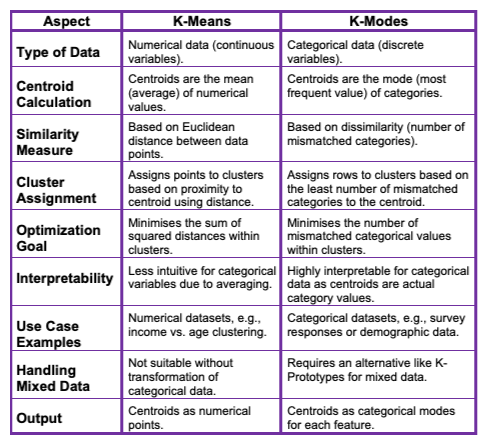 | Aspect | K-Means | K-Modes |
|---|---|---|
| Type of Data | Numerical data (continuous variables). | Categorical data (discrete variables). |
| Centroid Calculation | Centroids are the mean (average) of numerical values. | Centroids are the mode (most frequent value) of categories. |
| Similarity Measure | Based on Euclidean distance between data points. | Based on dissimilarity (number of mismatched categories). |
| Cluster Assignment | Assigns points to clusters based on proximity to centroid using distance. | Assigns rows to clusters based on the least number of mismatched categories to the centroid. |
| Optimization Goal | Minimises the sum of squared distances within clusters. | Minimises the number of mismatched categorical values within clusters. |
| Interpretability | Less intuitive for categorical variables due to averaging. | Highly interpretable for categorical data as centroids are actual category values. |
| Use Case Examples | Numerical datasets, e.g., income vs. age clustering. | Categorical datasets, e.g., survey responses or demographic data. |
| Handling Mixed Data | Not suitable without transformation of categorical data. | Requires an alternative like K-Prototypes for mixed data. |
| Output | Centroids as numerical points. | Centroids as categorical modes for each feature. |